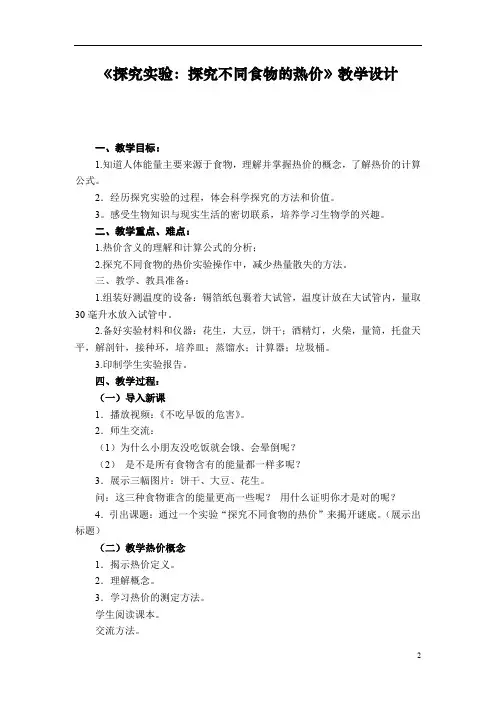 《探究实验：探究不同食物的热价》教学设计

一、教学目标：

1.知道人体能量主要来源于食物，理解并掌握热价的概念，了解热价的计算公式。

2．经历探究实验的过程，体会科学探究的方法和价值。

3．感受生物知识与现实生活的密切联系，培养学习生物学的兴趣。

二、教学重点、难点：

1.热价含义的理解和计算公式的分析；

2.探究不同食物的热价实验操作中，减少热量散失的方法。

三、教学、教具准备：

1.组装好测温度的设备：锡箔纸包裹着大试管，温度计放在大试管内，量取30毫升水放入试管中。

2.备好实验材料和仪器：花生，大豆，饼干；酒精灯，火柴，量筒，托盘天平，解剖针，接种环，培养皿；蒸馏水；计算器；垃圾桶。

3.印制学生实验报告。

四、教学过程：

（一）导入新课

1．播放视频：《不吃早饭的危害》。

2．师生交流：

（1）为什么小朋友没吃饭就会饿、会晕倒呢？

（2） 是不是所有食物含有的能量都一样多呢？

3．展示三幅图片：饼干、大豆、花生。

问：这三种食物谁含的能量更高一些呢？ 用什么证明你才是对的呢？

4．引出课题：通过一个实验“探究不同食物的热价”来揭开谜底。（展示出标题）

（二）教学热价概念

1．揭示热价定义。

2．理解概念。

3．学习热价的测定方法。

学生阅读课本。

交流方法。

2